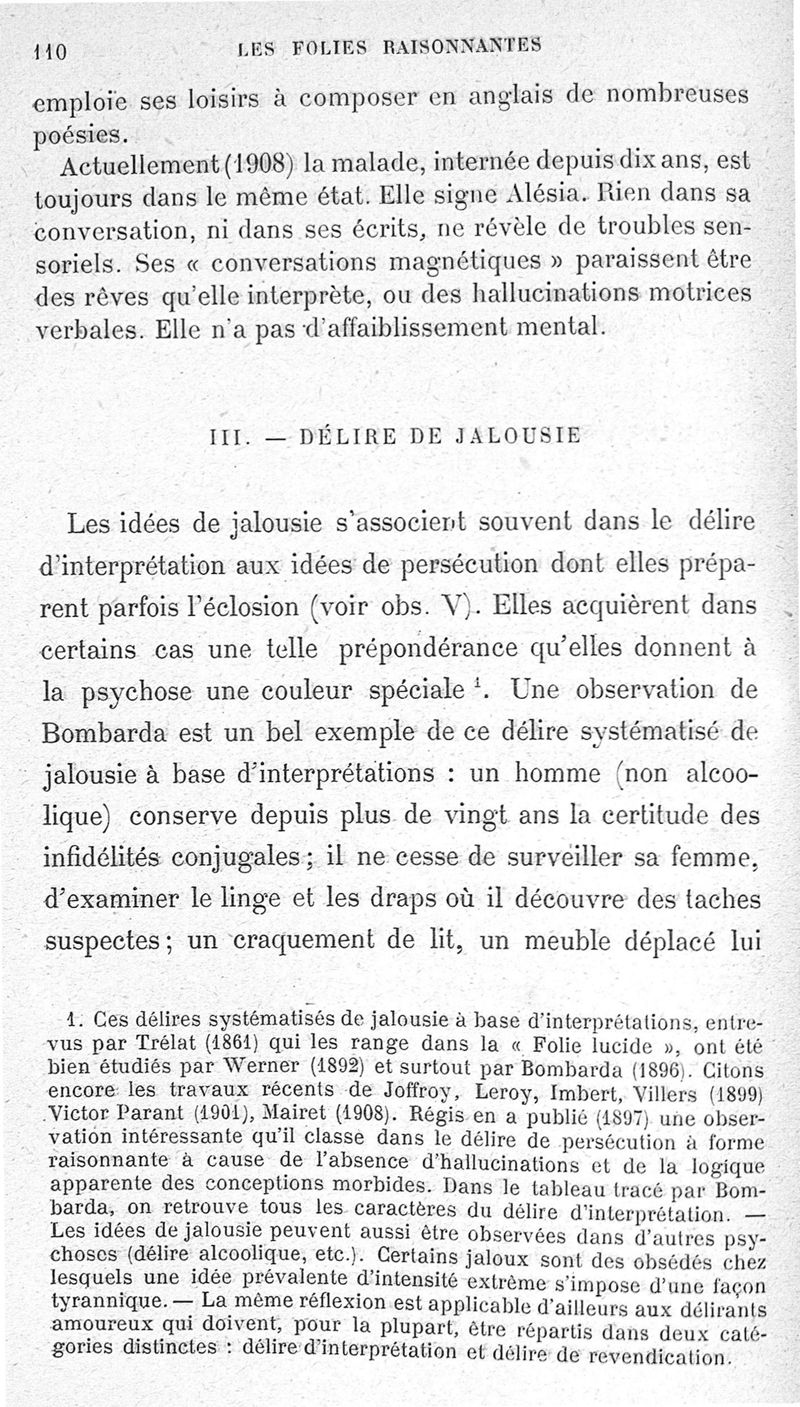 110 LES FOLIES RAISONNANTES

emploie ses loisirs à composer en anglais de nombreuses poésies.

Actuellement (1908) la malade, internée depuis dix ans, est toujours dans le même état. Elle signe Alésia. Rien dans sa conversation, ni dans ses écrits, ne révèle de troubles sensoriels. Ses « conversations magnétiques » paraissent être des rêves qu'elle interprète, ou des hallucinations motrices verbales. Elle n'a pas d'affaiblissement mental.

III. — DÉLIRE DE JALOUSIE

Les idées de jalousie s'associent souvent dans le délire d'interprétation aux idées de persécution dont elles préparent parfois l'éclosion (voir obs. V). Elles acquièrent dans certains cas une telle prépondérance qu'elles donnent à la psychose une couleur spéciale $^1$. Une observation de Bombarda est un bel exemple de ce délire systématisé de jalousie à base d'interprétations : un homme (non alcoolique) conserve depuis plus de vingt ans la certitude des infidélités conjugales ; il ne cesse de surveiller sa femme, d'examiner le linge et les draps où il découvre des taches suspectes ; un craquement de lit, un meuble déplacé lui

1. Ces délires systématisés de jalousie à base d'interprétations, entrevus par Trélat (1861) qui les range dans la « Folie lucide », ont été bien étudiés par Werner (1892) et surtout par Bombarda (1896). Citons encore les travaux récents de Joffroy, Leroy, Imbert, Villers (1899) Victor Parant (1901), Mairet (1908). Régis en a publié (1897) une observation intéressante qu'il classe dans le délire de persécution à forme raisonnante à cause de l'absence d'hallucinations et de la logique apparente des conceptions morbides. Dans le tableau tracé par Bombarda, on retrouve tous les caractères du délire d'interprétation. — Les idées de jalousie peuvent aussi être observées dans d'autres psychoses (délire alcoolique, etc.). Certains jaloux sont des obsédés chez lesquels une idée prévalente d'intensité extrême s'impose d'une façon tyrannique. — La même réflexion est applicable d'ailleurs aux délirants amoureux qui doivent, pour la plupart, être répartis dans deux catégories distinctes : délire d'interprétation et délire de revendication.